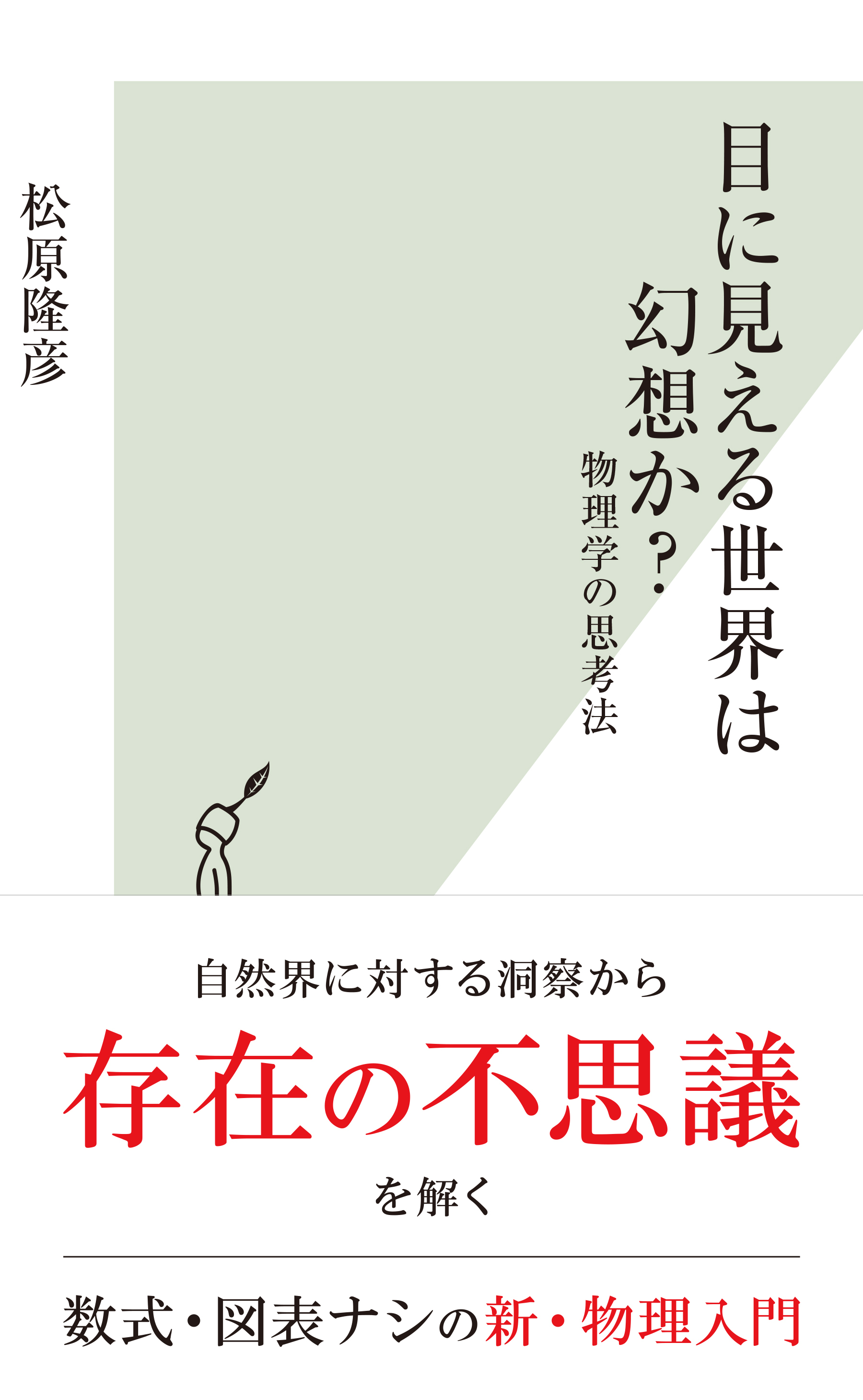 目に見える世界は幻想か？

物理学の思考法

松原隆彦

自然界に対する洞察から

存在の不思議

を解く

数式・図表ナシの新・物理入門